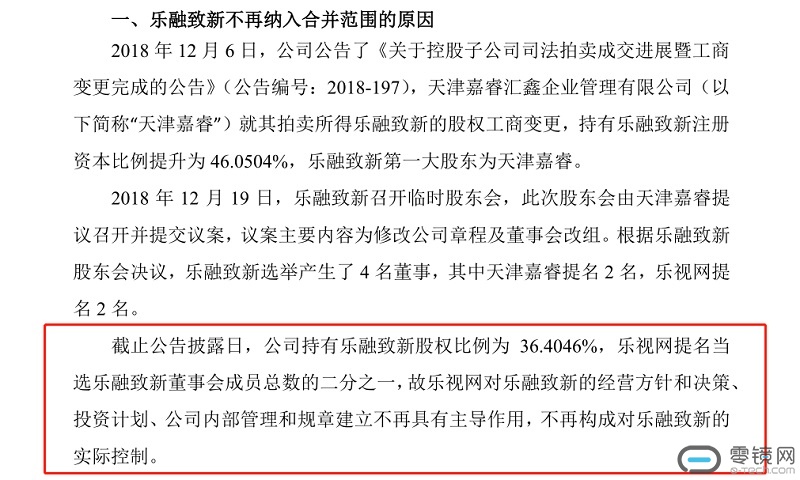 一、乐融致新不再纳入合并范围的原因

2018年12月6日，公司公告了《关于控股子公司司法拍卖成交进展暨工商变更完成的公告》（公告编号：2018-197），天津嘉睿汇鑫企业管理有限公司（以下简称“天津嘉睿”）就其拍卖所得乐融致新的股权工商变更，持有乐融致新注册资本比例提升为46.0504%，乐融致新第一大股东为天津嘉睿。

2018年12月19日，乐融致新召开临时股东会，此次股东会由天津嘉睿提议召开并提交议案，议案主要内容为修改公司章程及董事会改组。根据乐融致新股东会决议，乐融致新选举产生了4名董事，其中天津嘉睿提名2名，乐视网提名2名。

截止公告披露日，公司持有乐融致新股权比例为36.4046%，乐视网提名当选乐融致新董事会成员总数的二分之一，故乐视网对乐融致新的经营方针和决策、投资计划、公司内部管理和规章建立不再具有主导作用，不再构成对乐融致新的实际控制。

零镜网